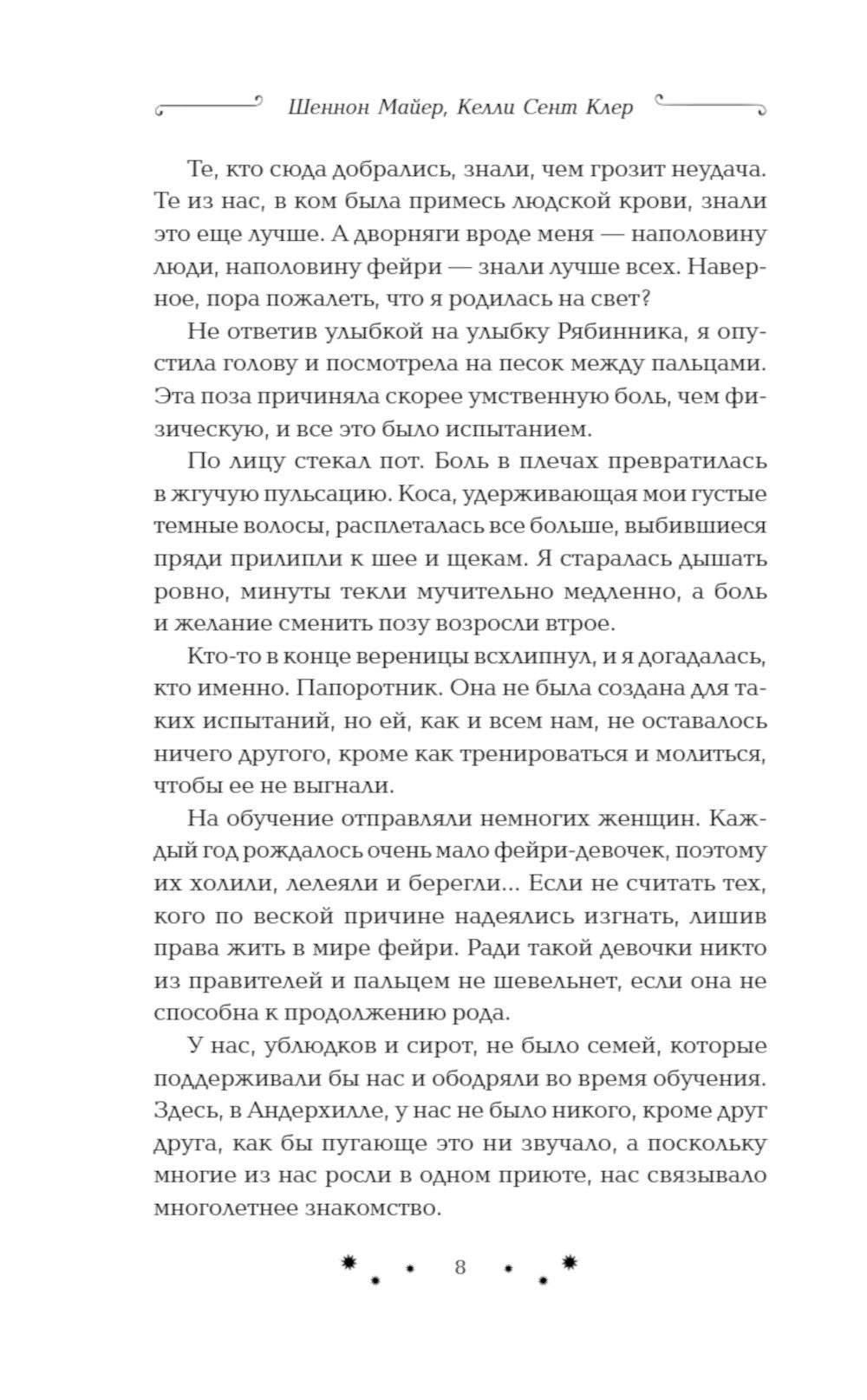 Шеннон Майер, Келли Сент Клер

Те, кто сюда добрались, знали, чем грозит неудача. Те из нас, в ком была примесь людской крови, знали это еще лучше. А дворняги вроде меня — наполовину люди, наполовину фейри — знали лучше всех. Наверное, пора пожалеть, что я родилась на свет?

Не ответив улыбкой на улыбку Рябинника, я опустила голову и посмотрела на песок между пальцами. Эта поза причиняла скорее умственную боль, чем физическую, и все это было испытанием.

По лицу стекал пот. Боль в плечах превратилась в жгучую пульсацию. Коса, удерживающая мои густые темные волосы, расплеталась все больше, выбившиеся пряди прилипли к шее и щекам. Я старалась дышать ровно, минуты текли мучительно медленно, а боль и желание сменить позу возросли втрое.

Кто-то в конце вереницы всхлипнул, и я догадалась, кто именно. Папоротник. Она не была создана для таких испытаний, но ей, как и всем нам, не оставалось ничего другого, кроме как тренироваться и молиться, чтобы ее не выгнали.

На обучение отправляли немногих женщин. Каждый год рождалось очень мало фейри-девочек, поэтому их холили, лелеяли и берегли... Если не считать тех, кого по веской причине надеялись изгнать, лишив права жить в мире фейри. Ради такой девочки никто из правителей и пальцем не шевельнет, если она не способна к продолжению рода.

У нас, ублюдков и сирот, не было семей, которые поддерживали бы нас и ободряли во время обучения. Здесь, в Андерхилле, у нас не было никого, кроме друг друга, как бы пугающе это ни звучало, а поскольку многие из нас росли в одном приюте, нас связывало многолетнее знакомство.

8